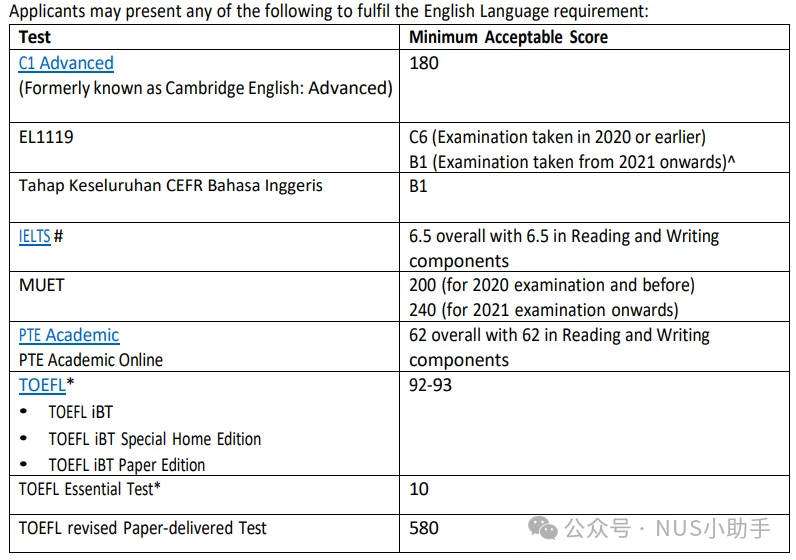 Applicants may present any of the following to fulfil the English Language requirement:

| Test | Minimum Acceptable Score |
|---|---|
| C1 Advanced (Formerly known as Cambridge English: Advanced) | 180 |
| EL1119 | C6 (Examination taken in 2020 or earlier) B1 (Examination taken from 2021 onwards)^ |
| Tahap Keseluruhan CEFR Bahasa Inggeris | B1 |
| IELTS # | 6.5 overall with 6.5 in Reading and Writing components |
| MUET | 200 (for 2020 examination and before) 240 (for 2021 examination onwards) |
| PTE Academic PTE Academic Online | 62 overall with 62 in Reading and Writing components |
| TOEFL* • TOEFL iBT • TOEFL iBT Special Home Edition • TOEFL iBT Paper Edition | 92-93 |
| TOEFL Essential Test* | 10 |
| TOEFL revised Paper-delivered Test | 580 |

公众号 · NUS小助手